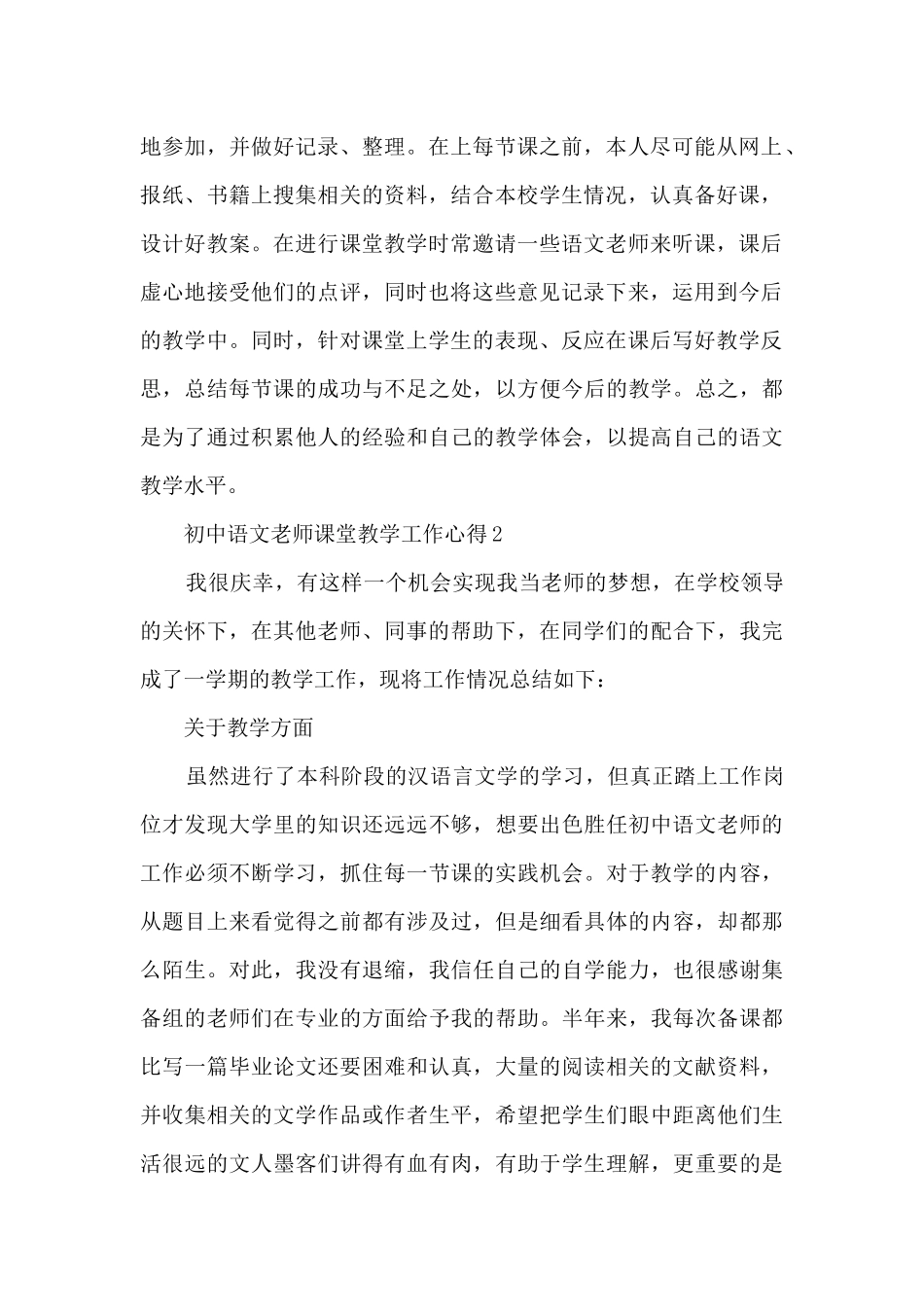 地参加，并做好记录、整理。在上每节课之前，本人尽可能从网上、报纸、书籍上搜集相关的资料，结合本校学生情况，认真备好课，设计好教案。在进行课堂教学时常邀请一些语文老师来听课，课后虚心地接受他们的点评，同时也将这些意见记录下来，运用到今后的教学中。同时，针对课堂上学生的表现、反应在课后写好教学反思，总结每节课的成功与不足之处，以方便今后的教学。总之，都是为了通过积累他人的经验和自己的教学体会，以提高自己的语文教学水平。

初中语文老师课堂教学工作心得2

我很庆幸，有这样一个机会实现我当老师的梦想，在学校领导的关怀下，在其他老师、同事的帮助下，在同学们的配合下，我完成了一学期的教学工作，现将工作情况总结如下：

关于教学方面

虽然进行了本科阶段的汉语言文学的学习，但真正踏上工作岗位才发现大学里的知识还远远不够，想要出色胜任初中语文老师的工作必须不断学习，抓住每一节课的实践机会。对于教学的内容，从题目上来看觉得之前都有涉及过，但是细看具体的内容，却都那么陌生。对此，我没有退缩，我信任自己的自学能力，也很感谢集备组的老师们在专业的方面给予我的帮助。半年来，我每次备课都比写一篇毕业论文还要困难和认真，大量的阅读相关的文献资料，并收集相关的文学作品或作者生平，希望把学生们眼中距离他们生活很远的文人墨客们讲得有血有肉，有助于学生理解，更重要的是